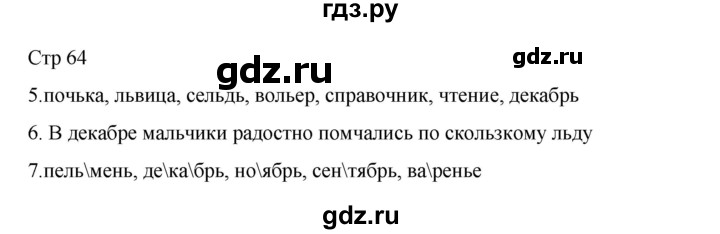 гдз.ру

Стр 64

gdz.ru

gdz.ru

5.почька, львица, сельдь, вольер, справочник, чтение, декабрь

6. В декабре мальчики радостно помчались по скользкому льду

7.пель\мень, де\ка\брь, но\ябрь, сен\тябрь, ва\ренье

gdz.ru